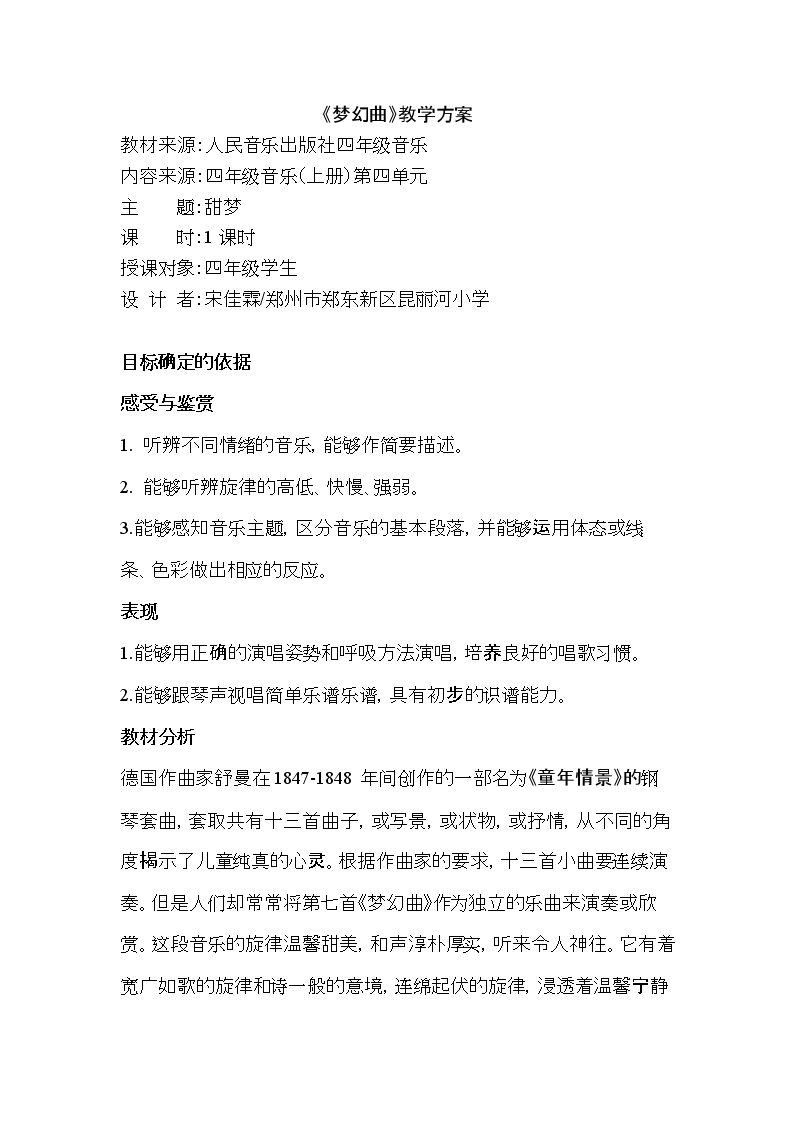 《梦幻曲》教学方案

教材来源:人民音乐出版社四年级音乐
内容来源:四年级音乐(上册)第四单元
主　　题:甜梦
课　　时:1课时
授课对象:四年级学生
设 计 者:宋佳霖/郑州市郑东新区昆丽河小学

目标确定的依据

感受与鉴赏

1. 听辨不同情绪的音乐,能够作简要描述。

2. 能够听辨旋律的高低、快慢、强弱。

3.能够感知音乐主题,区分音乐的基本段落,并能够运用体态或线条、色彩做出相应的反应。

表现

1.能够用正确的演唱姿势和呼吸方法演唱,培养良好的唱歌习惯。

2.能够跟琴声视唱简单乐谱乐谱,具有初步的识谱能力。

教材分析

德国作曲家舒曼在1847-1848年间创作的一部名为《童年情景》的钢琴套曲,套取共有十三首曲子,或写景,或状物,或抒情,从不同的角度揭示了儿童纯真的心灵。根据作曲家的要求,十三首小曲要连续演奏。但是人们却常常将第七首《梦幻曲》作为独立的乐曲来演奏或欣赏。这段音乐的旋律温馨甜美,和声淳朴厚实,听来令人神往。它有着宽广如歌的旋律和诗一般的意境,连绵起伏的旋律,浸透着温馨宁静